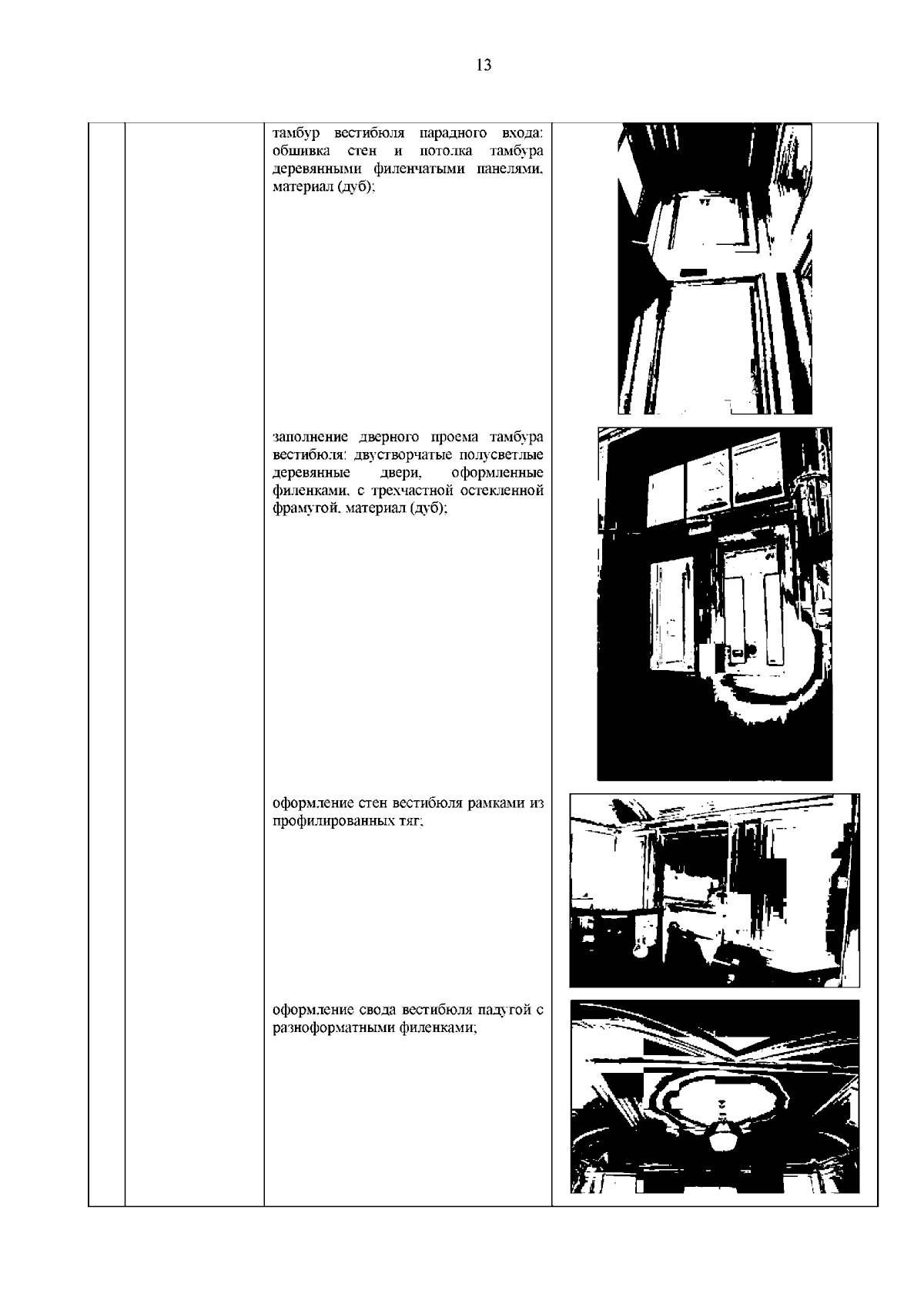 13

тамбур вестибюля парадного входа: обшивка стен и потолка тамбура деревянными филенчатыми панелями, материал (дуб);

заполнение дверного проема тамбура вестибюля: двустворчатые полусветлые деревянные двери, оформленные филенками, с трехчастной остекленной фрамугой, материал (дуб);

оформление стен вестибюля рамками из профилированных тяг;

оформление свода вестибюля падугой с разноформатными филенками;